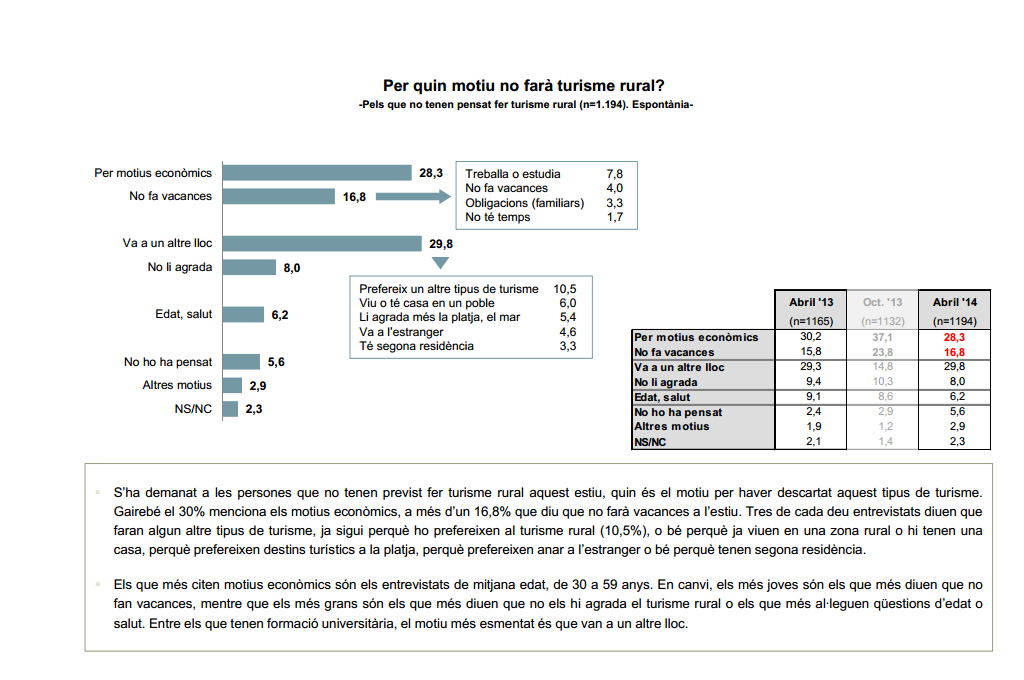 Per quin motiu no farà turisme rural?
-Pels que no tenen pensat fer turisme rural (n=1.194). Espontània-

Per motius econòmics 28,3
No fa vacances 16,8
Va a un altre lloc 29,8
No li agrada 8,0
Edat, salut 6,2
No ho ha pensat 5,6
Altres motius 2,9
NS/NC 2,3

| | |
|---|---|
| Treballa o estudia | 7,8 |
| No fa vacances | 4,0 |
| Obligacions (familiars) | 3,3 |
| No té temps | 1,7 |

| | |
|---|---|
| Prefereix un altre tipus de turisme | 10,5 |
| Viu o té casa en un poble | 6,0 |
| Li agrada més la platja, el mar | 5,4 |
| Va a l'estranger | 4,6 |
| Té segona residència | 3,3 |

| | Abril '13 (n=1165) | Oct. '13 (n=1132) | Abril '14 (n=1194) |
|---|---|---|---|
| Per motius econòmics | 30,2 | 37,1 | 28,3 |
| No fa vacances | 15,8 | 23,8 | 16,8 |
| Va a un altre lloc | 29,3 | 14,8 | 29,8 |
| No li agrada | 9,4 | 10,3 | 8,0 |
| Edat, salut | 9,1 | 8,6 | 6,2 |
| No ho ha pensat | 2,4 | 2,9 | 5,6 |
| Altres motius | 1,9 | 1,2 | 2,9 |
| NS/NC | 2,1 | 1,4 | 2,3 |

S'ha demanat a les persones que no tenen previst fer turisme rural aquest estiu, quin és el motiu per haver descartat aquest tipus de turisme. Gairebé el 30% menciona els motius econòmics, a més d'un 16,8% que diu que no farà vacances a l'estiu. Tres de cada deu entrevistats diuen que faran algun altre tipus de turisme, ja sigui perquè ho prefereixen al turisme rural (10,5%), o bé perquè ja viuen en una zona rural o hi tenen una casa, perquè prefereixen destins turístics a la platja, perquè prefereixen anar a l'estranger o bé perquè tenen segona residència.

Els que més citen motius econòmics són els entrevistats de mitjana edat, de 30 a 59 anys. En canvi, els més joves són els que més diuen que no fan vacances, mentre que els més grans són els que més diuen que no els hi agrada el turisme rural o els que més al·leguen qüestions d'edat o salut. Entre els que tenen formació universitària, el motiu més esmentat és que van a un altre lloc.